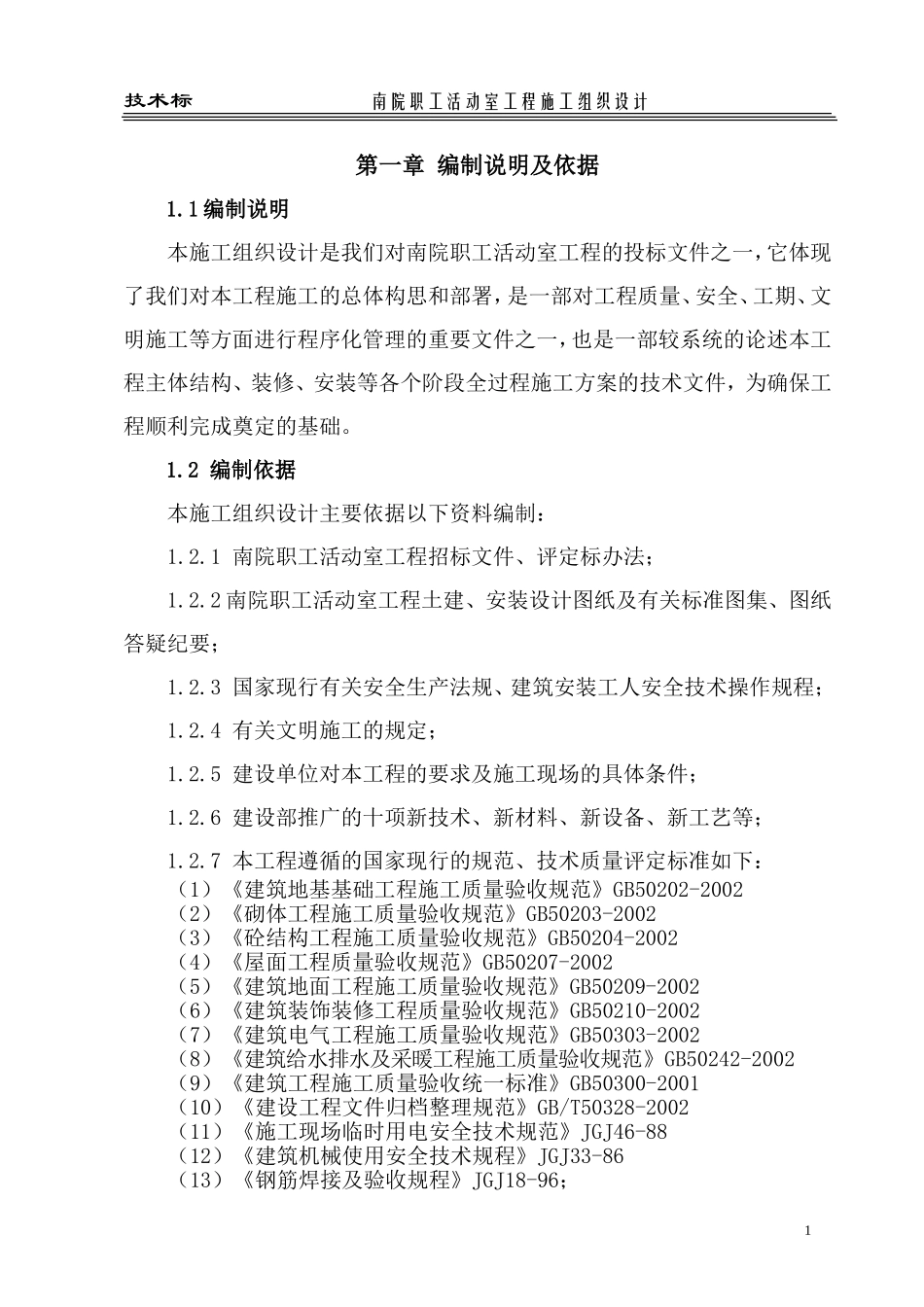 技术标　　南院职工活动室工程施工组织设计

第一章 编制说明及依据

1.1编制说明

本施工组织设计是我们对南院职工活动室工程的投标文件之一，它体现了我们对本工程施工的总体构思和部署，是一部对工程质量、安全、工期、文明施工等方面进行程序化管理的重要文件之一，也是一部较系统的论述本工程主体结构、装修、安装等各个阶段全过程施工方案的技术文件，为确保工程顺利完成奠定的基础。

1.2 编制依据

本施工组织设计主要依据以下资料编制：

1.2.1 南院职工活动室工程招标文件、评定标办法；

1.2.2南院职工活动室工程土建、安装设计图纸及有关标准图集、图纸答疑纪要；

1.2.3 国家现行有关安全生产法规、建筑安装工人安全技术操作规程；

1.2.4 有关文明施工的规定；

1.2.5 建设单位对本工程的要求及施工现场的具体条件；

1.2.6 建设部推广的十项新技术、新材料、新设备、新工艺等；

1.2.7 本工程遵循的国家现行的规范、技术质量评定标准如下：
（1）《建筑地基基础工程施工质量验收规范》GB50202-2002
（2）《砌体工程施工质量验收规范》GB50203-2002
（3）《砼结构工程施工质量验收规范》GB50204-2002
（4）《屋面工程质量验收规范》GB50207-2002
（5）《建筑地面工程施工质量验收规范》GB50209-2002
（6）《建筑装饰装修工程质量验收规范》GB50210-2002
（7）《建筑电气工程施工质量验收规范》GB50303-2002
（8）《建筑给水排水及采暖工程施工质量验收规范》GB50242-2002
（9）《建筑工程施工质量验收统一标准》GB50300-2001
（10）《建设工程文件归档整理规范》GB/T50328-2002
（11）《施工现场临时用电安全技术规范》JGJ46-88
（12）《建筑机械使用安全技术规程》JGJ33-86
（13）《钢筋焊接及验收规程》JGJ18-96；

1